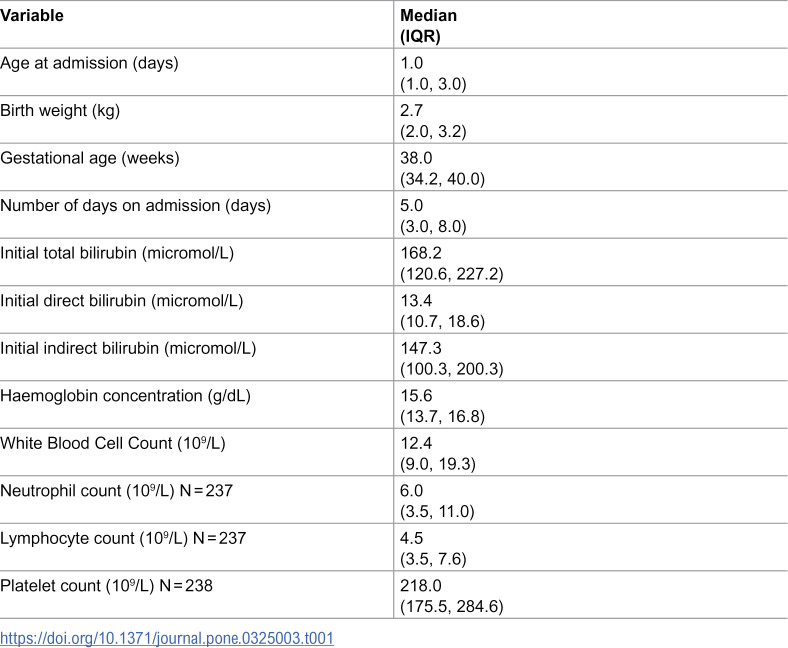 | Variable | Median (IQR) |
|---|---|
| Age at admission (days) | 1.0 (1.0, 3.0) |
| Birth weight (kg) | 2.7 (2.0, 3.2) |
| Gestational age (weeks) | 38.0 (34.2, 40.0) |
| Number of days on admission (days) | 5.0 (3.0, 8.0) |
| Initial total bilirubin (micromol/L) | 168.2 (120.6, 227.2) |
| Initial direct bilirubin (micromol/L) | 13.4 (10.7, 18.6) |
| Initial indirect bilirubin (micromol/L) | 147.3 (100.3, 200.3) |
| Haemoglobin concentration (g/dL) | 15.6 (13.7, 16.8) |
| White Blood Cell Count ($10^9$/L) | 12.4 (9.0, 19.3) |
| Neutrophil count ($10^9$/L) N = 237 | 6.0 (3.5, 11.0) |
| Lymphocyte count ($10^9$/L) N = 237 | 4.5 (3.5, 7.6) |
| Platelet count ($10^9$/L) N = 238 | 218.0 (175.5, 284.6) |

https://doi.org/10.1371/journal.pone.0325003.t001